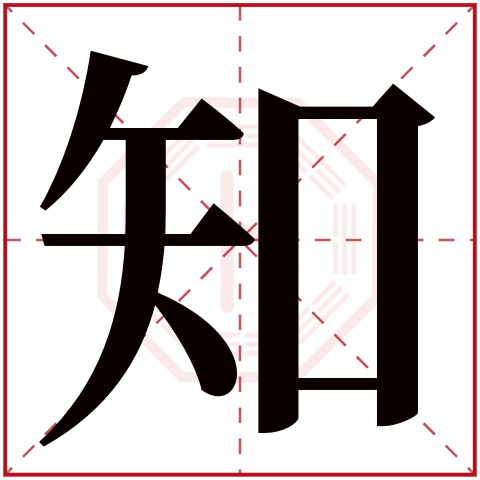 知